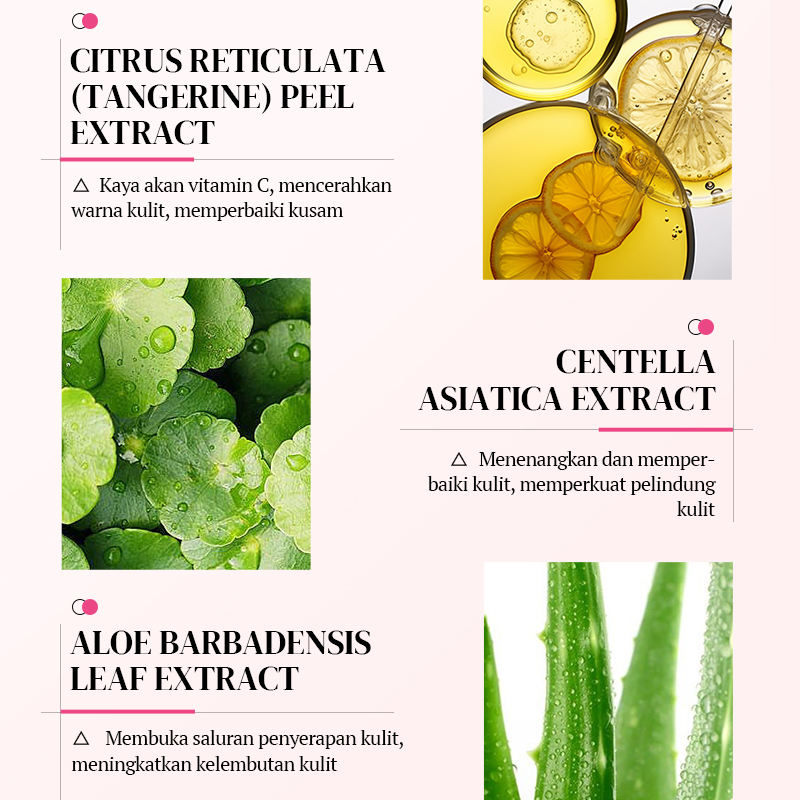 CITRUS RETICULATA (TANGERINE) PEEL EXTRACT

△ Kaya akan vitamin C, mencerahkan warna kulit, memperbaiki kusam

CENTELLA ASIATICA EXTRACT

△ Menenangkan dan memperbaiki kulit, memperkuat pelindung kulit

ALOE BARBADENSIS LEAF EXTRACT

△ Membuka saluran penyerapan kulit, meningkatkan kelembutan kulit